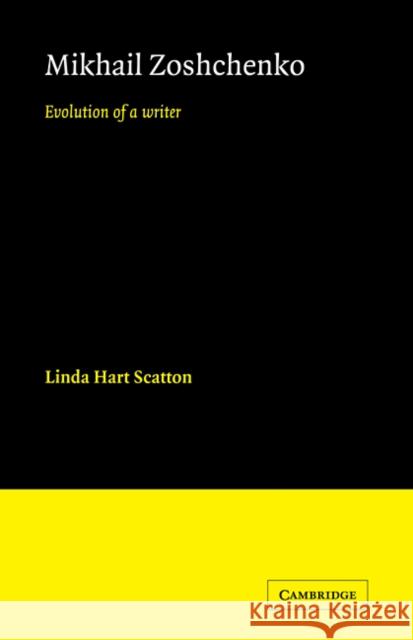 Mikhail Zoshchenko

Evolution of a writer

Linda Hart Scatton

CAMBRIDGE